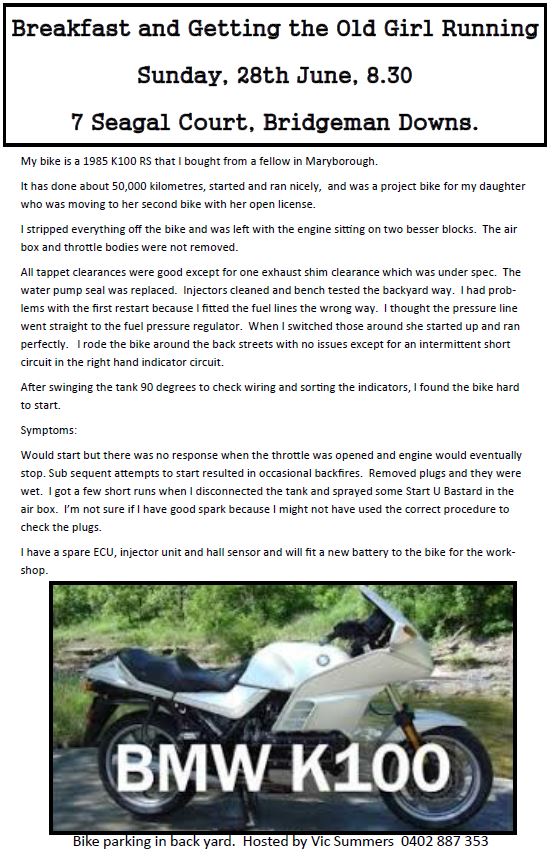 Breakfast and Getting the Old Girl Running

Sunday, 28th June, 8.30

7 Seagal Court, Bridgeman Downs.

My bike is a 1985 K100 RS that I bought from a fellow in Maryborough.

It has done about 50,000 kilometres, started and ran nicely, and was a project bike for my daughter who was moving to her second bike with her open license.

I stripped everything off the bike and was left with the engine sitting on two besser blocks. The air box and throttle bodies were not removed.

All tappet clearances were good except for one exhaust shim clearance which was under spec. The water pump seal was replaced. Injectors cleaned and bench tested the backyard way. I had problems with the first restart because I fitted the fuel lines the wrong way. I thought the pressure line went straight to the fuel pressure regulator. When I switched those around she started up and ran perfectly. I rode the bike around the back streets with no issues except for an intermittent short circuit in the right hand indicator circuit.

After swinging the tank 90 degrees to check wiring and sorting the indicators, I found the bike hard to start.

Symptoms:

Would start but there was no response when the throttle was opened and engine would eventually stop. Sub sequent attempts to start resulted in occasional backfires. Removed plugs and they were wet. I got a few short runs when I disconnected the tank and sprayed some Start U Bastard in the air box. I'm not sure if I have good spark because I might not have used the correct procedure to check the plugs.

I have a spare ECU, injector unit and hall sensor and will fit a new battery to the bike for the workshop.

BMW K100

Bike parking in back yard. Hosted by Vic Summers 0402 887 353